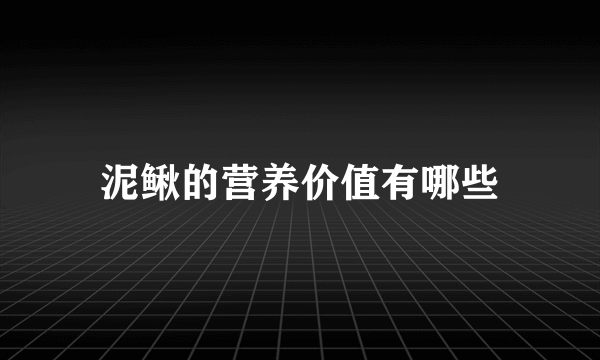 泥鳅的营养价值有哪些